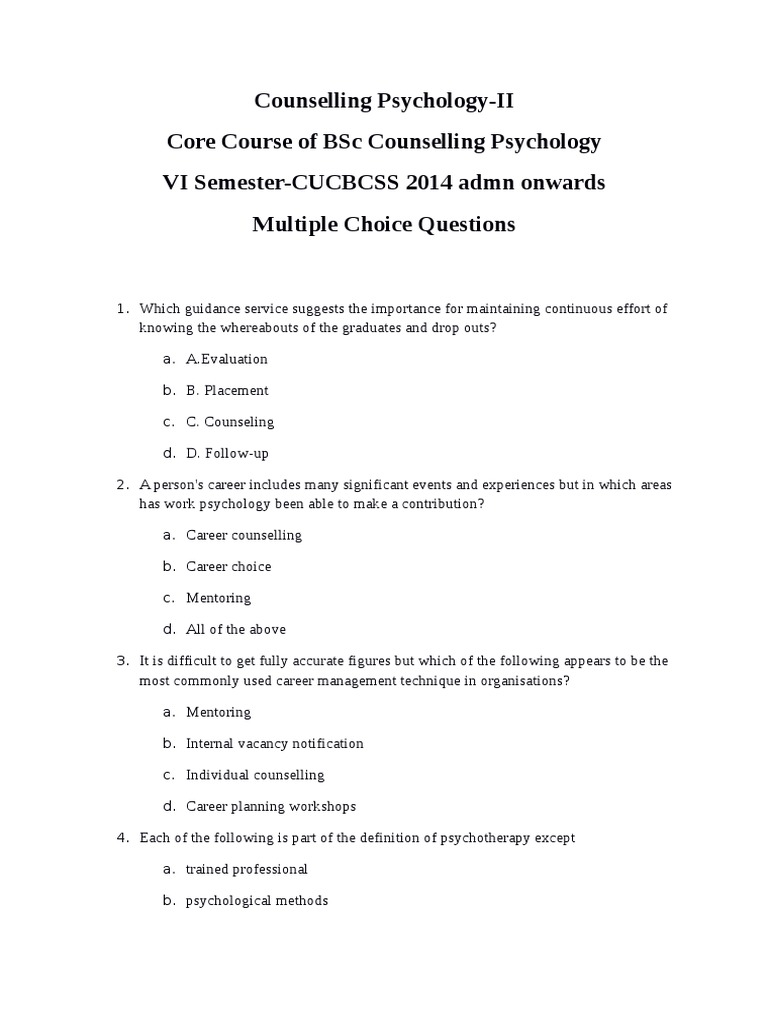 Counselling Psychology-II

Core Course of BSc Counselling Psychology

VI Semester-CUCBCSS 2014 admn onwards

Multiple Choice Questions

1. Which guidance service suggests the importance for maintaining continuous effort of knowing the whereabouts of the graduates and drop outs?

a. A.Evaluation

b. B. Placement

c. C. Counseling

d. D. Follow-up

2. A person's career includes many significant events and experiences but in which areas has work psychology been able to make a contribution?

a. Career counselling

b. Career choice

c. Mentoring

d. All of the above

3. It is difficult to get fully accurate figures but which of the following appears to be the most commonly used career management technique in organisations?

a. Mentoring

b. Internal vacancy notification

c. Individual counselling

d. Career planning workshops

4. Each of the following is part of the definition of psychotherapy except

a. trained professional

b. psychological methods